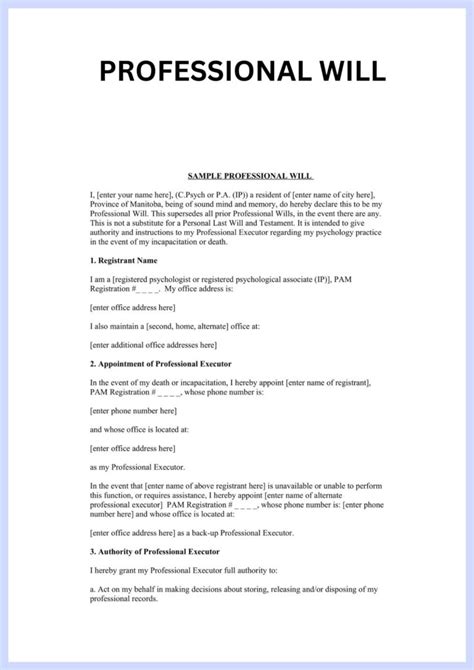 PROFESSIONAL WILL

SAMPLE PROFESSIONAL WILL

I, [enter your name here], (C.Psych or P.A. (IP)) a resident of [enter name of city here], Province of Manitoba, being of sound mind and memory, do hereby declare this to be my Professional Will. This supersedes all prior Professional Wills, in the event there are any. This is not a substitute for a Personal Last Will and Testament. It is intended to give authority and instructions to my Professional Executor regarding my psychology practice in the event of my incapacitation or death.

1. Registrant Name

I am a [registered psychologist or registered psychological associate (IP)], PAM Registration #_ _ _ _. My office address is:

[enter office address here]

I also maintain a [second, home, alternate] office at:

[enter additional office addresses here]

2. Appointment of Professional Executor

In the event of my death or incapacitation, I hereby appoint [enter name of registrant], PAM Registration # _ _ _ _, whose phone number is:

[enter phone number here]

and whose office is located at:

[enter office address here]

as my Professional Executor.

In the event that [enter name of above registrant here] is unavailable or unable to perform this function, or requires assistance, I hereby appoint [enter name of alternate professional executor] PAM Registration # _ _ _ _, whose phone number is: [enter phone number here] and whose office is located at:

[enter office address here] as a back-up Professional Executor.

3. Authority of Professional Executor

I hereby grant my Professional Executor full authority to:

a. Act on my behalf in making decisions about storing, releasing and/or disposing of my professional records.